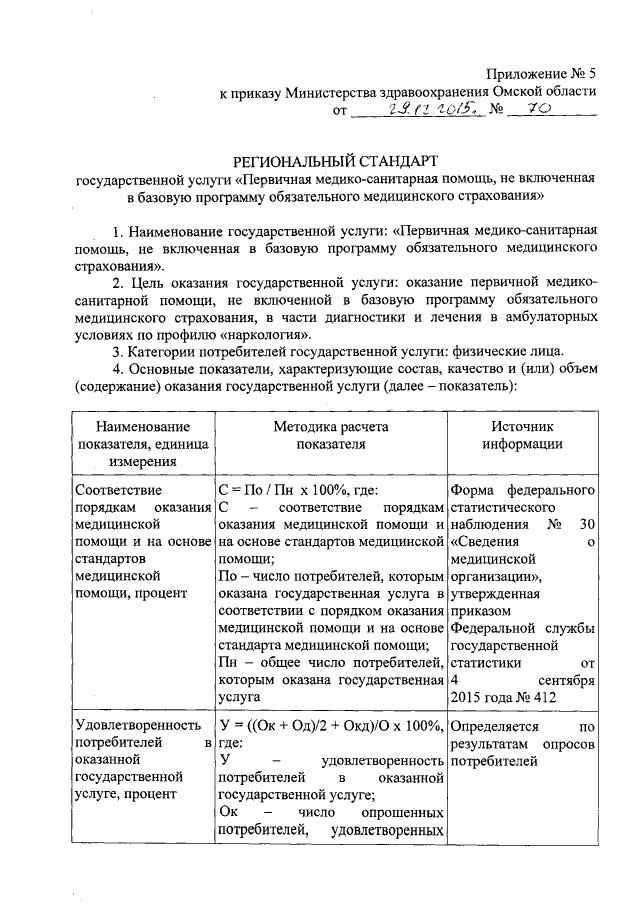 Приложение № 5
к приказу Министерства здравоохранения Омской области
от 29.12.2015. № 70

РЕГИОНАЛЬНЫЙ СТАНДАРТ
государственной услуги «Первичная медико-санитарная помощь, не включенная в базовую программу обязательного медицинского страхования»

1. Наименование государственной услуги: «Первичная медико-санитарная помощь, не включенная в базовую программу обязательного медицинского страхования».

2. Цель оказания государственной услуги: оказание первичной медико-санитарной помощи, не включенной в базовую программу обязательного медицинского страхования, в части диагностики и лечения в амбулаторных условиях по профилю «наркология».

3. Категории потребителей государственной услуги: физические лица.

4. Основные показатели, характеризующие состав, качество и (или) объем (содержание) оказания государственной услуги (далее – показатель):

| Наименование показателя, единица измерения | Методика расчета показателя | Источник информации |
|---|---|---|
| Соответствие порядкам оказания медицинской помощи и на основе стандартов медицинской помощи, процент | С = По / Пн х 100%, где: С – соответствие порядкам оказания медицинской помощи и на основе стандартов медицинской помощи; По – число потребителей, которым оказана государственная услуга в соответствии с порядком оказания медицинской помощи и на основе стандарта медицинской помощи; Пн – общее число потребителей, которым оказана государственная услуга | Форма федерального статистического наблюдения № 30 «Сведения о медицинской организации», утвержденная приказом Федеральной службы государственной статистики от 4 сентября 2015 года № 412 |
| Удовлетворенность потребителей в оказанной государственной услуге, процент | У = ((Ок + Од)/2 + Окд)/О х 100%, где: У – удовлетворенность потребителей в оказанной государственной услуге; Ок – число опрошенных потребителей, удовлетворенных | Определяется по результатам опросов потребителей |